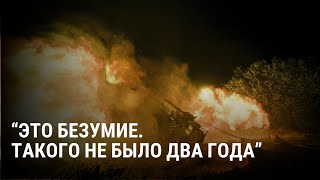 “ЭТО БЕЗУМИЕ.
ТАКОГО НЕ БЫЛО ДВА ГОДА”